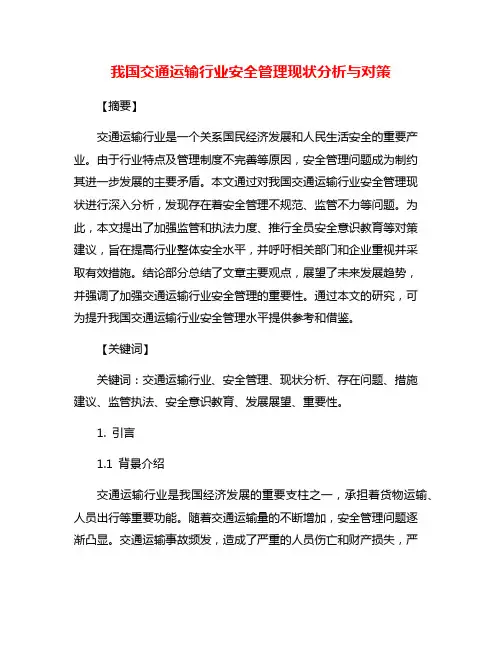 我国交通运输行业安全管理现状分析与对策

【摘要】

交通运输行业是一个关系国民经济发展和人民生活安全的重要产业。由于行业特点及管理制度不完善等原因，安全管理问题成为制约其进一步发展的主要矛盾。本文通过对我国交通运输行业安全管理现状进行深入分析，发现存在着安全管理不规范、监管不力等问题。为此，本文提出了加强监管和执法力度、推行全员安全意识教育等对策建议，旨在提高行业整体安全水平，并呼吁相关部门和企业重视并采取有效措施。结论部分总结了文章主要观点，展望了未来发展趋势，并强调了加强交通运输行业安全管理的重要性。通过本文的研究，可为提升我国交通运输行业安全管理水平提供参考和借鉴。

【关键词】

关键词：交通运输行业、安全管理、现状分析、存在问题、措施建议、监管执法、安全意识教育、发展展望、重要性。

1. 引言

1.1 背景介绍

交通运输行业是我国经济发展的重要支柱之一，承担着货物运输、人员出行等重要功能。随着交通运输量的不断增加，安全管理问题逐渐凸显。交通运输事故频发，造成了严重的人员伤亡和财产损失，严